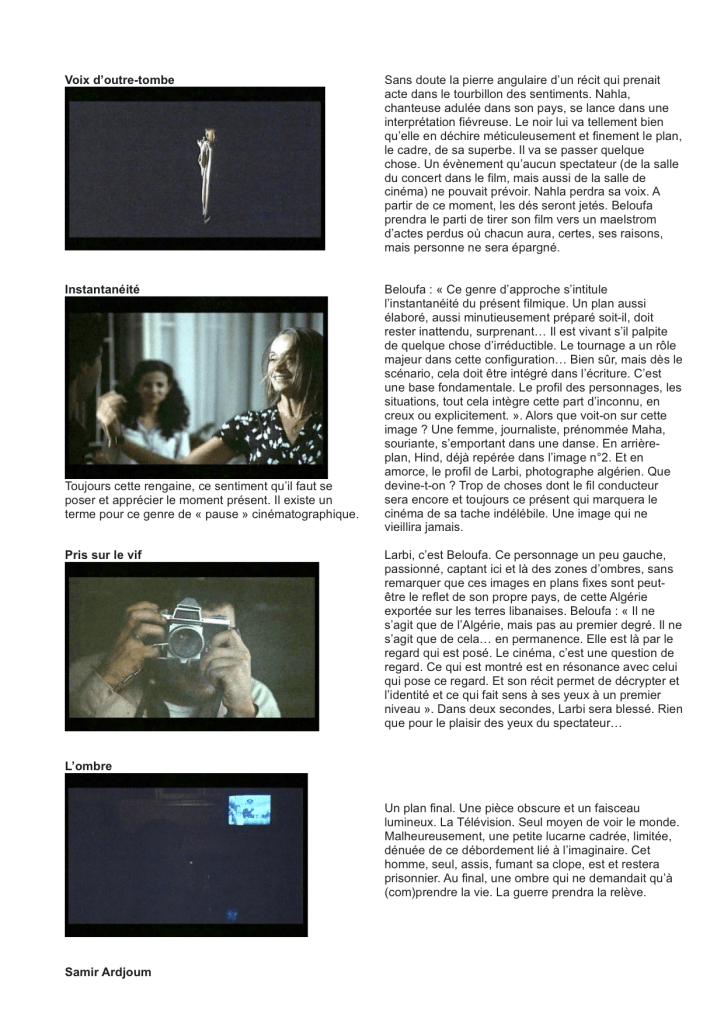 Voix d'outre-tombe

Sans doute la pierre angulaire d'un récit qui prenait acte dans le tourbillon des sentiments. Nahla, chanteuse adulée dans son pays, se lance dans une interprétation fiévreuse. Le noir lui va tellement bien qu'elle en déchire méticuleusement et finement le plan, le cadre, de sa superbe. Il va se passer quelque chose. Un évènement qu'aucun spectateur (de la salle du concert dans le film, mais aussi de la salle de cinéma) ne pouvait prévoir. Nahla perdra sa voix. A partir de ce moment, les dés seront jetés. Beloufa prendra le parti de tirer son film vers un maelstrom d'actes perdus où chacun aura, certes, ses raisons, mais personne ne sera épargné.

Instantanéité

Toujours cette rengaine, ce sentiment qu'il faut se poser et apprécier le moment présent. Il existe un terme pour ce genre de « pause » cinématographique.

Beloufa : « Ce genre d'approche s'intitule l'instantanéité du présent filmique. Un plan aussi élaboré, aussi minutieusement préparé soit-il, doit rester inattendu, surprenant… Il est vivant s'il palpite de quelque chose d'irréductible. Le tournage a un rôle majeur dans cette configuration… Bien sûr, mais dès le scénario, cela doit être intégré dans l'écriture. C'est une base fondamentale. Le profil des personnages, les situations, tout cela intègre cette part d'inconnu, en creux ou explicitement. ». Alors que voit-on sur cette image ? Une femme, journaliste, prénommée Maha, souriante, s'emportant dans une danse. En arrière-plan, Hind, déjà repérée dans l'image n°2. Et en amorce, le profil de Larbi, photographe algérien. Que devine-t-on ? Trop de choses dont le fil conducteur sera encore et toujours ce présent qui marquera le cinéma de sa tache indélébile. Une image qui ne vieillira jamais.

Pris sur le vif

Larbi, c'est Beloufa. Ce personnage un peu gauche, passionné, captant ici et là des zones d'ombres, sans remarquer que ces images en plans fixes sont peut-être le reflet de son propre pays, de cette Algérie exportée sur les terres libanaises. Beloufa : « Il ne s'agit que de l'Algérie, mais pas au premier degré. Il ne s'agit que de cela… en permanence. Elle est là par le regard qui est posé. Le cinéma, c'est une question de regard. Ce qui est montré est en résonance avec celui qui pose ce regard. Et son récit permet de décrypter et l'identité et ce qui fait sens à ses yeux à un premier niveau ». Dans deux secondes, Larbi sera blessé. Rien que pour le plaisir des yeux du spectateur…

L'ombre

Un plan final. Une pièce obscure et un faisceau lumineux. La Télévision. Seul moyen de voir le monde. Malheureusement, une petite lucarne cadrée, limitée, dénuée de ce débordement lié à l'imaginaire. Cet homme, seul, assis, fumant sa clope, est et restera prisonnier. Au final, une ombre qui ne demandait qu'à (com)prendre la vie. La guerre prendra la relève.

Samir Ardjoum